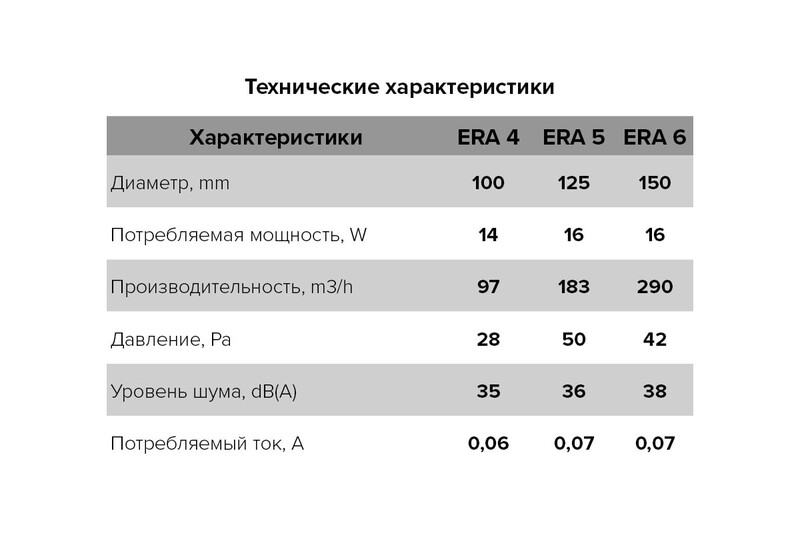 Технические характеристики

| Характеристики | ERA 4 | ERA 5 | ERA 6 |
|---|---|---|---|
| Диаметр, mm | 100 | 125 | 150 |
| Потребляемая мощность, W | 14 | 16 | 16 |
| Производительность, m3/h | 97 | 183 | 290 |
| Давление, Pa | 28 | 50 | 42 |
| Уровень шума, dB(A) | 35 | 36 | 38 |
| Потребляемый ток, A | 0,06 | 0,07 | 0,07 |